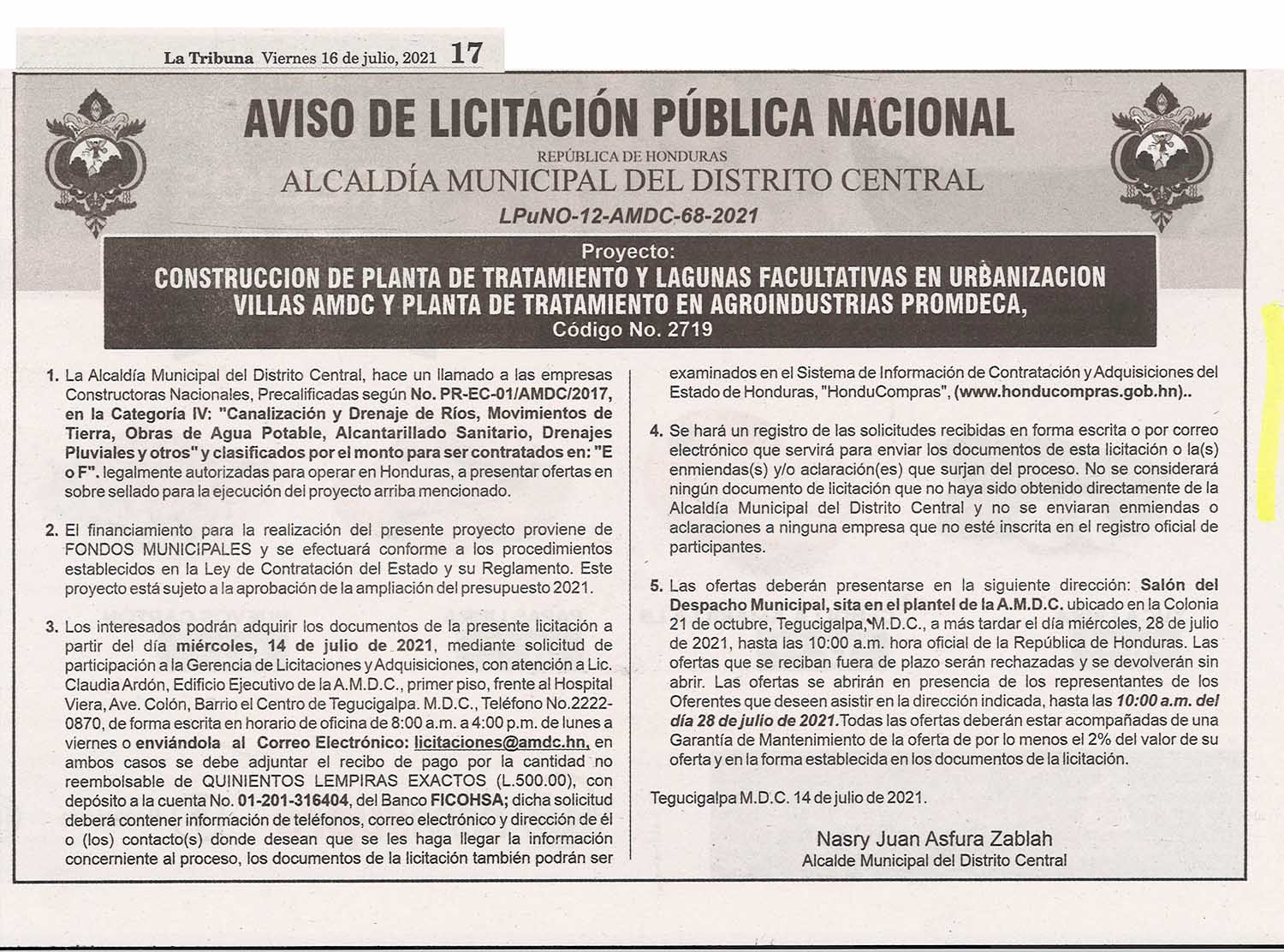 La Tribuna Viernes 16 de julio, 2021 17

AVISO DE LICITACIÓN PÚBLICA NACIONAL

REPÚBLICA DE HONDURAS
ALCALDÍA MUNICIPAL DEL DISTRITO CENTRAL

LPuNO-12-AMDC-68-2021

Proyecto:
CONSTRUCCION DE PLANTA DE TRATAMIENTO Y LAGUNAS FACULTATIVAS EN URBANIZACION VILLAS AMDC Y PLANTA DE TRATAMIENTO EN AGROINDUSTRIAS PROMDECA,
Código No. 2719

1. La Alcaldía Municipal del Distrito Central, hace un llamado a las empresas Constructoras Nacionales, Precalificadas según No. PR-EC-01/AMDC/2017, en la Categoría IV: "Canalización y Drenaje de Ríos, Movimientos de Tierra, Obras de Agua Potable, Alcantarillado Sanitario, Drenajes Pluviales y otros" y clasificados por el monto para ser contratados en: "E o F". legalmente autorizadas para operar en Honduras, a presentar ofertas en sobre sellado para la ejecución del proyecto arriba mencionado.

2. El financiamiento para la realización del presente proyecto proviene de FONDOS MUNICIPALES y se efectuará conforme a los procedimientos establecidos en la Ley de Contratación del Estado y su Reglamento. Este proyecto está sujeto a la aprobación de la ampliación del presupuesto 2021.

3. Los interesados podrán adquirir los documentos de la presente licitación a partir del día miércoles, 14 de julio de 2021, mediante solicitud de participación a la Gerencia de Licitaciones y Adquisiciones, con atención a Lic. Claudia Ardón, Edificio Ejecutivo de la A.M.D.C., primer piso, frente al Hospital Viera, Ave. Colón, Barrio el Centro de Tegucigalpa. M.D.C., Teléfono No.2222-0870, de forma escrita en horario de oficina de 8:00 a.m. a 4:00 p.m. de lunes a viernes o enviándola al Correo Electrónico: licitaciones@amdc.hn, en ambos casos se debe adjuntar el recibo de pago por la cantidad no reembolsable de QUINIENTOS LEMPIRAS EXACTOS (L.500.00), con depósito a la cuenta No. 01-201-316404, del Banco FICOHSA; dicha solicitud deberá contener información de teléfonos, correo electrónico y dirección de él o (los) contacto(s) donde desean que se les haga llegar la información concerniente al proceso, los documentos de la licitación también podrán ser examinados en el Sistema de Información de Contratación y Adquisiciones del Estado de Honduras, "HonduCompras", (www.honducompras.gob.hn)..

4. Se hará un registro de las solicitudes recibidas en forma escrita o por correo electrónico que servirá para enviar los documentos de esta licitación o la(s) enmiendas(s) y/o aclaración(es) que surjan del proceso. No se considerará ningún documento de licitación que no haya sido obtenido directamente de la Alcaldía Municipal del Distrito Central y no se enviaran enmiendas o aclaraciones a ninguna empresa que no esté inscrita en el registro oficial de participantes.

5. Las ofertas deberán presentarse en la siguiente dirección: Salón del Despacho Municipal, sita en el plantel de la A.M.D.C. ubicado en la Colonia 21 de octubre, Tegucigalpa, M.D.C., a más tardar el día miércoles, 28 de julio de 2021, hasta las 10:00 a.m. hora oficial de la República de Honduras. Las ofertas que se reciban fuera de plazo serán rechazadas y se devolverán sin abrir. Las ofertas se abrirán en presencia de los representantes de los Oferentes que deseen asistir en la dirección indicada, hasta las 10:00 a.m. del día 28 de julio de 2021.Todas las ofertas deberán estar acompañadas de una Garantía de Mantenimiento de la oferta de por lo menos el 2% del valor de su oferta y en la forma establecida en los documentos de la licitación.

Tegucigalpa M.D.C. 14 de julio de 2021.

Nasry Juan Asfura Zablah
Alcalde Municipal del Distrito Central